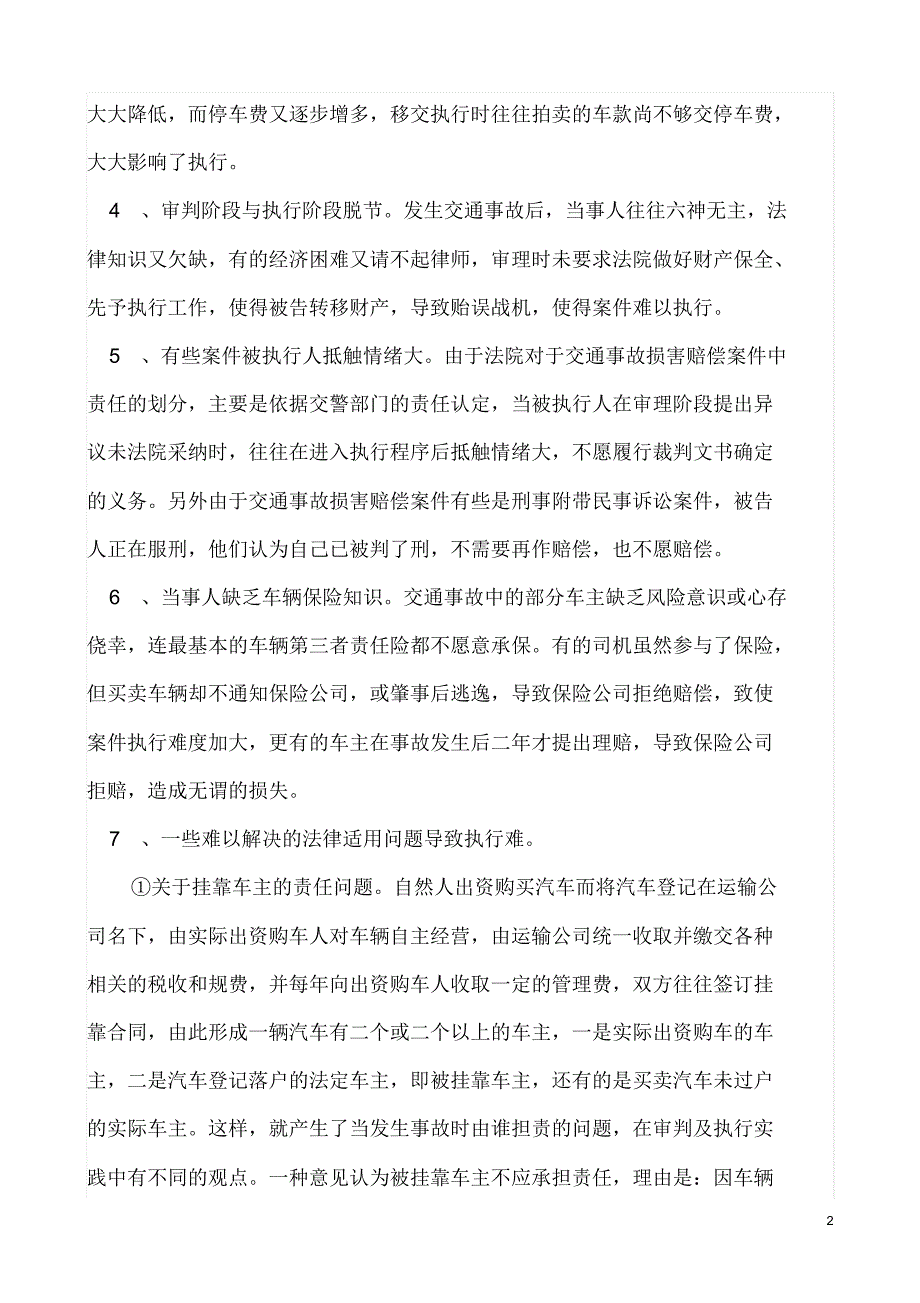 大大降低，而停车费又逐步增多，移交执行时往往拍卖的车款尚不够交停车费，大大影响了执行。

4 、审判阶段与执行阶段脱节。发生交通事故后，当事人往往六神无主，法律知识又欠缺，有的经济困难又请不起律师，审理时未要求法院做好财产保全、先予执行工作，使得被告转移财产，导致贻误战机，使得案件难以执行。

5 、有些案件被执行人抵触情绪大。由于法院对于交通事故损害赔偿案件中责任的划分，主要是依据交警部门的责任认定，当被执行人在审理阶段提出异议未法院采纳时，往往在进入执行程序后抵触情绪大，不愿履行裁判文书确定的义务。另外由于交通事故损害赔偿案件有些是刑事附带民事诉讼案件，被告人正在服刑，他们认为自己已被判了刑，不需要再作赔偿，也不愿赔偿。

6 、当事人缺乏车辆保险知识。交通事故中的部分车主缺乏风险意识或心存侥幸，连最基本的车辆第三者责任险都不愿意承保。有的司机虽然参与了保险，但买卖车辆却不通知保险公司，或肇事后逃逸，导致保险公司拒绝赔偿，致使案件执行难度加大，更有的车主在事故发生后二年才提出理赔，导致保险公司拒赔，造成无谓的损失。

7 、一些难以解决的法律适用问题导致执行难。

①关于挂靠车主的责任问题。自然人出资购买汽车而将汽车登记在运输公司名下，由实际出资购车人对车辆自主经营，由运输公司统一收取并缴交各种相关的税收和规费，并每年向出资购车人收取一定的管理费，双方往往签订挂靠合同，由此形成一辆汽车有二个或二个以上的车主，一是实际出资购车的车主，二是汽车登记落户的法定车主，即被挂靠车主，还有的是买卖汽车未过户的实际车主。这样，就产生了当发生事故时由谁担责的问题，在审判及执行实践中有不同的观点。一种意见认为被挂靠车主不应承担责任，理由是：因车辆

2